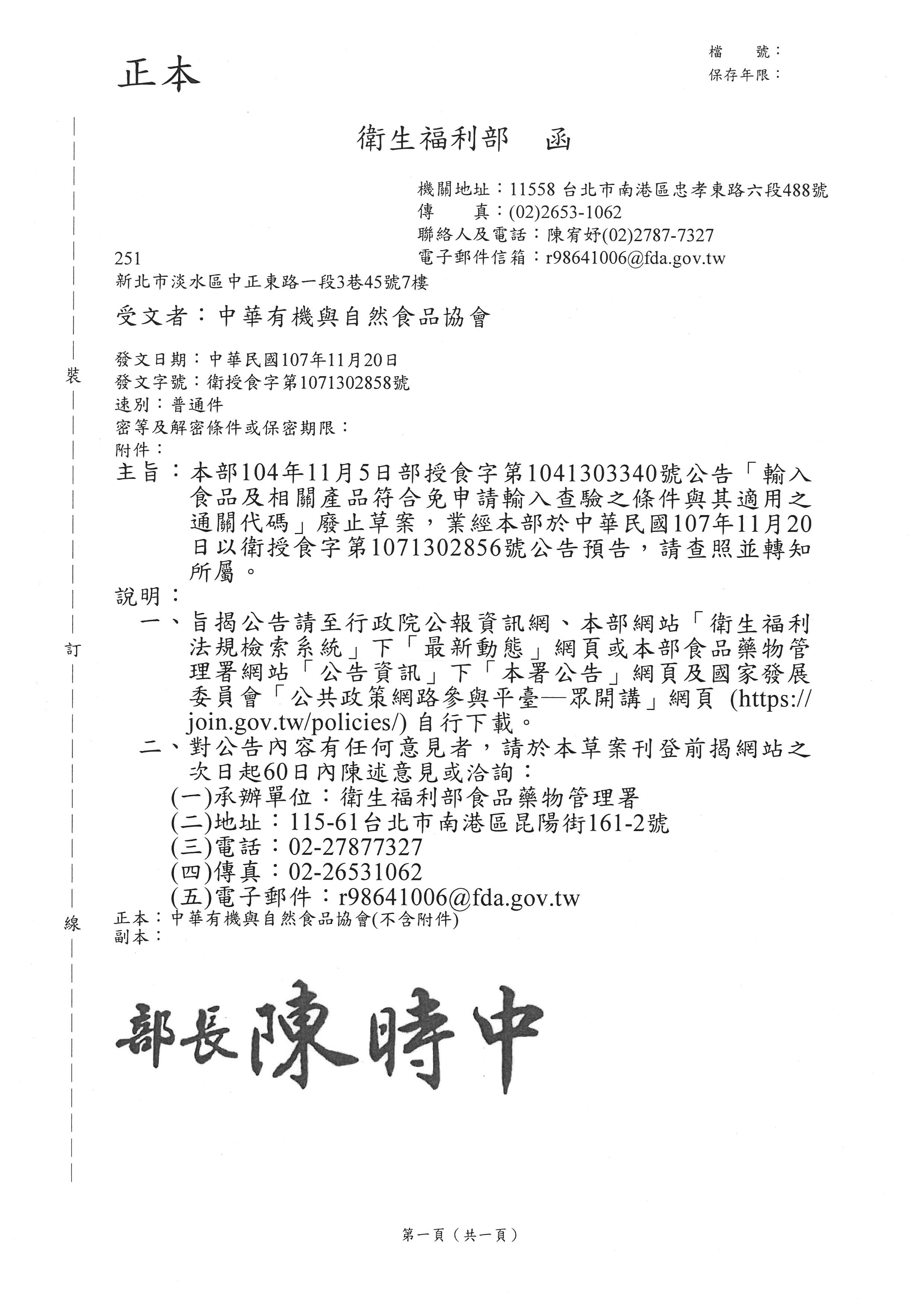 正本

檔　號：
保存年限：

衛生福利部　函

機關地址：11558 台北市南港區忠孝東路六段488號
傳　　真：(02)2653-1062
聯絡人及電話：陳宥妤(02)2787-7327
電子郵件信箱：r98641006@fda.gov.tw

251
新北市淡水區中正東路一段3巷45號7樓

受文者：中華有機與自然食品協會

發文日期：中華民國107年11月20日
發文字號：衛授食字第1071302858號
速別：普通件
密等及解密條件或保密期限：
附件：

主旨：本部104年11月5日部授食字第1041303340號公告「輸入食品及相關產品符合免申請輸入查驗之條件與其適用之通關代碼」廢止草案，業經本部於中華民國107年11月20日以衛授食字第1071302856號公告預告，請查照並轉知所屬。

說明：
一、旨揭公告請至行政院公報資訊網、本部網站「衛生福利法規檢索系統」下「最新動態」網頁或本部食品藥物管理署網站「公告資訊」下「本署公告」網頁及國家發展委員會「公共政策網路參與平臺—眾開講」網頁 (https://join.gov.tw/policies/) 自行下載。
二、對公告內容有任何意見者，請於本草案刊登前揭網站之次日起60日內陳述意見或洽詢：
(一)承辦單位：衛生福利部食品藥物管理署
(二)地址：115-61台北市南港區昆陽街161-2號
(三)電話：02-27877327
(四)傳真：02-26531062
(五)電子郵件：r98641006@fda.gov.tw

正本：中華有機與自然食品協會(不含附件)
副本：

裝
訂
線

部長陳時中

第一頁（共一頁）